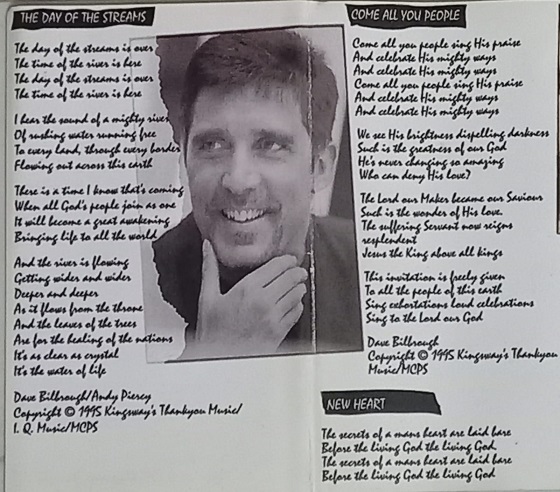 THE DAY OF THE STREAMS

The day of the streams is over
The time of the river is here
The day of the streams is over
The time of the river is here

I hear the sound of a mighty river
Of rushing water running free
To every land, through every border
Flowing out across this earth

There is a time I know that's coming
When all God's people join as one
It will become a great awakening
Bringing life to all the world

And the river is flowing
Getting wider and wider
Deeper and deeper
As it flows from the throne
And the leaves of the trees
Are for the healing of the nations
It's as clear as crystal
It's the water of life

Dave Bilbrough/Andy Piercy
Copyright © 1995 Kingsway's Thankyou Music/
I. Q. Music/MCPS

COME ALL YOU PEOPLE

Come all you people sing His praise
And celebrate His mighty ways
And celebrate His mighty ways
Come all you people sing His praise
And celebrate His mighty ways
And celebrate His mighty ways

We see His brightness dispelling darkness
Such is the greatness of our God
He's never changing so amazing
Who can deny His love?

The Lord our Maker became our Saviour
Such is the wonder of His love.
The suffering Servant now reigns resplendent
Jesus the King above all kings

This invitation is freely given
To all the people of this earth
Sing exhortations loud celebrations
Sing to the Lord our God

Dave Bilbrough
Copyright © 1995 Kingsway's Thankyou Music/MCPS

NEW HEART

The secrets of a mans heart are laid bare
Before the living God the living God
The secrets of a mans heart are laid bare
Before the living God the living God